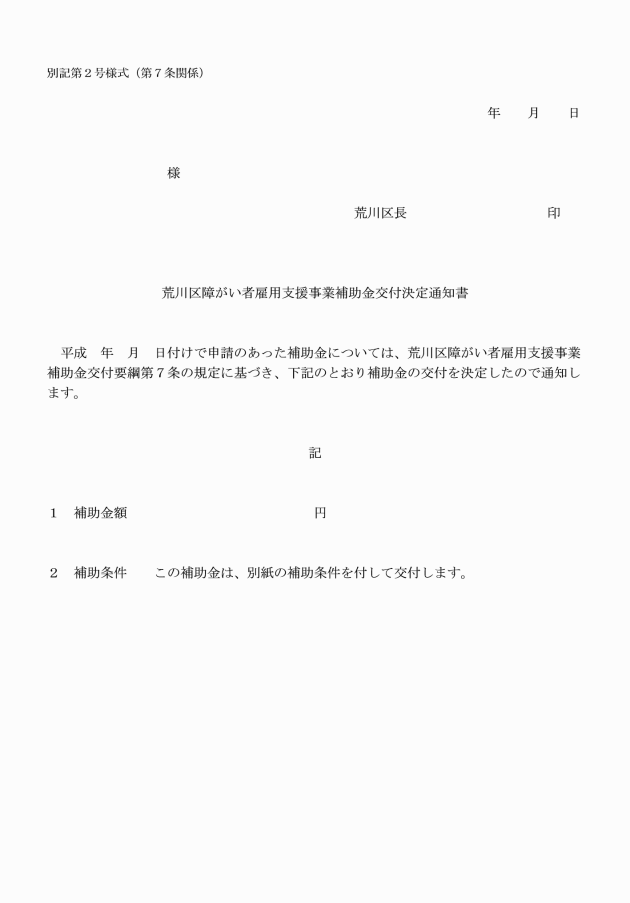 別記第２号様式（第７条関係）

年　　月　　日

様

荒川区長　　　　　　　　　　印

荒川区障がい者雇用支援事業補助金交付決定通知書

平成　年　月　日付けで申請のあった補助金については、荒川区障がい者雇用支援事業補助金交付要綱第７条の規定に基づき、下記のとおり補助金の交付を決定したので通知します。

記

１　補助金額　　　　　　　　　　　　円

２　補助条件　　この補助金は、別紙の補助条件を付して交付します。